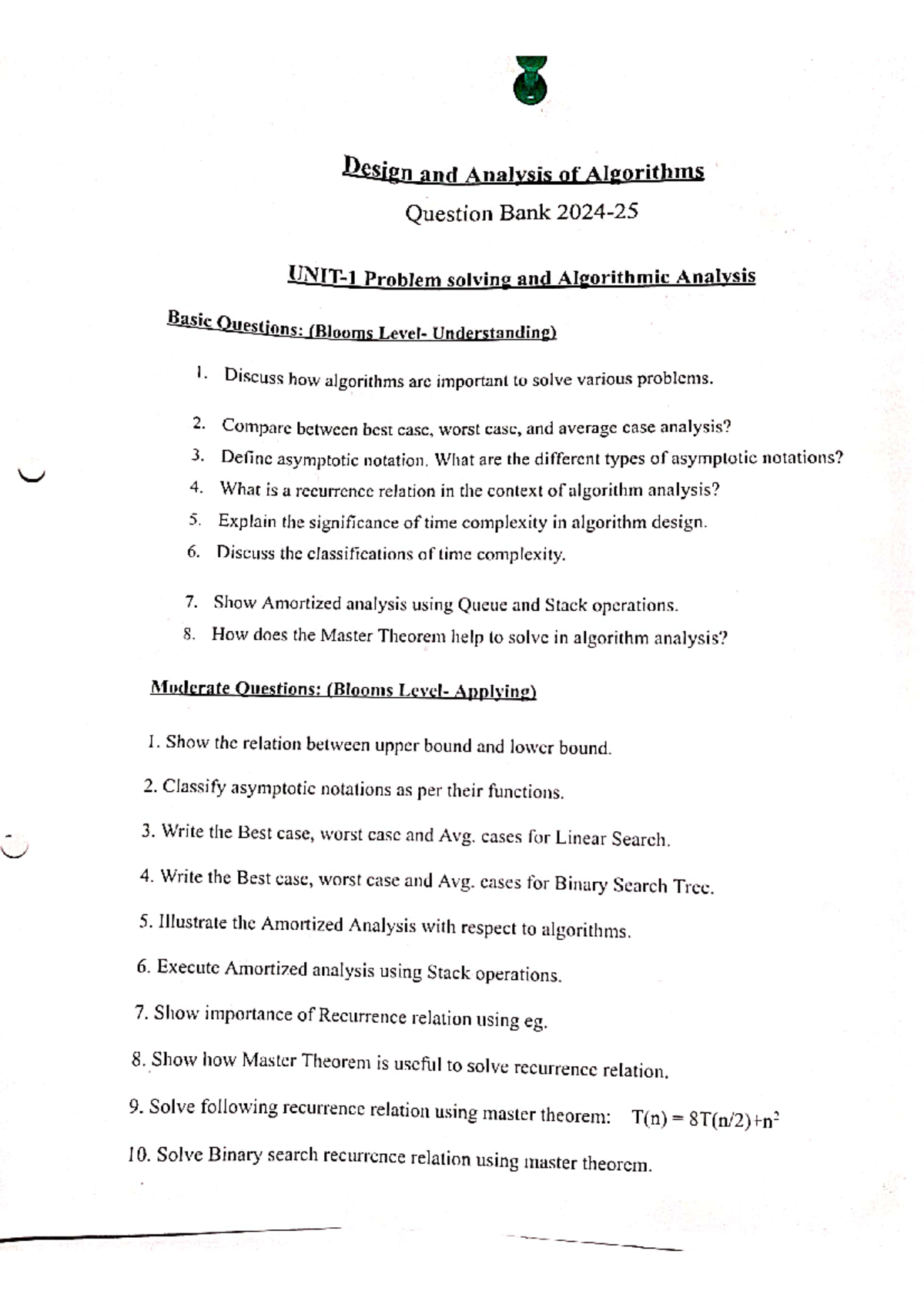 Design and Analysis of Algorithms

Question Bank 2024-25

UNIT-1 Problem solving and Algorithmic Analysis

Basic Questions: (Blooms Level- Understanding)

1. Discuss how algorithms are important to solve various problems.

2. Compare between best case, worst case, and average case analysis?
3. Define asymptotic notation. What are the different types of asymptotic notations?
4. What is a recurrence relation in the context of algorithm analysis?
5. Explain the significance of time complexity in algorithm design.
6. Discuss the classifications of time complexity.

7. Show Amortized analysis using Queue and Stack operations.
8. How does the Master Theorem help to solve in algorithm analysis?

Moderate Questions: (Blooms Level- Applying)

1. Show the relation between upper bound and lower bound.

2. Classify asymptotic notations as per their functions.

3. Write the Best case, worst case and Avg. cases for Linear Search.

4. Write the Best case, worst case and Avg. cases for Binary Search Tree.

5. Illustrate the Amortized Analysis with respect to algorithms.

6. Execute Amortized analysis using Stack operations.

7. Show importance of Recurrence relation using eg.

8. Show how Master Theorem is useful to solve recurrence relation.

9. Solve following recurrence relation using master theorem: $T(n) = 8T(n/2)+n^2$

10. Solve Binary search recurrence relation using master theorem.